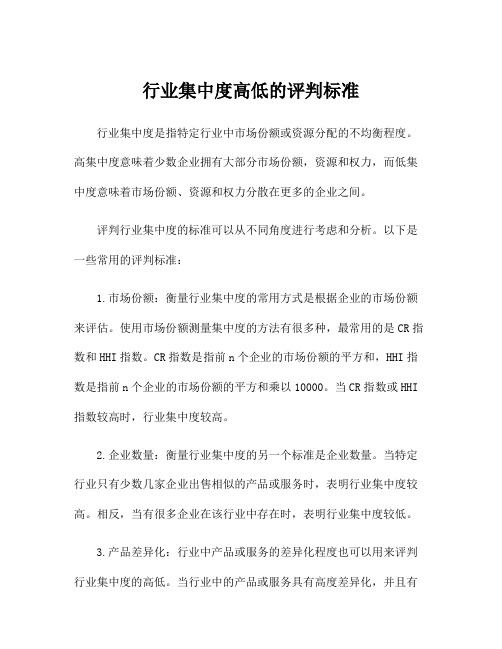 行业集中度高低的评判标准

行业集中度是指特定行业中市场份额或资源分配的不均衡程度。高集中度意味着少数企业拥有大部分市场份额，资源和权力，而低集中度意味着市场份额、资源和权力分散在更多的企业之间。

评判行业集中度的标准可以从不同角度进行考虑和分析。以下是一些常用的评判标准：

1.市场份额：衡量行业集中度的常用方式是根据企业的市场份额来评估。使用市场份额测量集中度的方法有很多种，最常用的是CR指数和HHI指数。CR指数是指前n个企业的市场份额的平方和，HHI指数是指前n个企业的市场份额的平方和乘以10000。当CR指数或HHI指数较高时，行业集中度较高。

2.企业数量：衡量行业集中度的另一个标准是企业数量。当特定行业只有少数几家企业出售相似的产品或服务时，表明行业集中度较高。相反，当有很多企业在该行业中存在时，表明行业集中度较低。

3.产品差异化：行业中产品或服务的差异化程度也可以用来评判行业集中度的高低。当行业中的产品或服务具有高度差异化，并且有